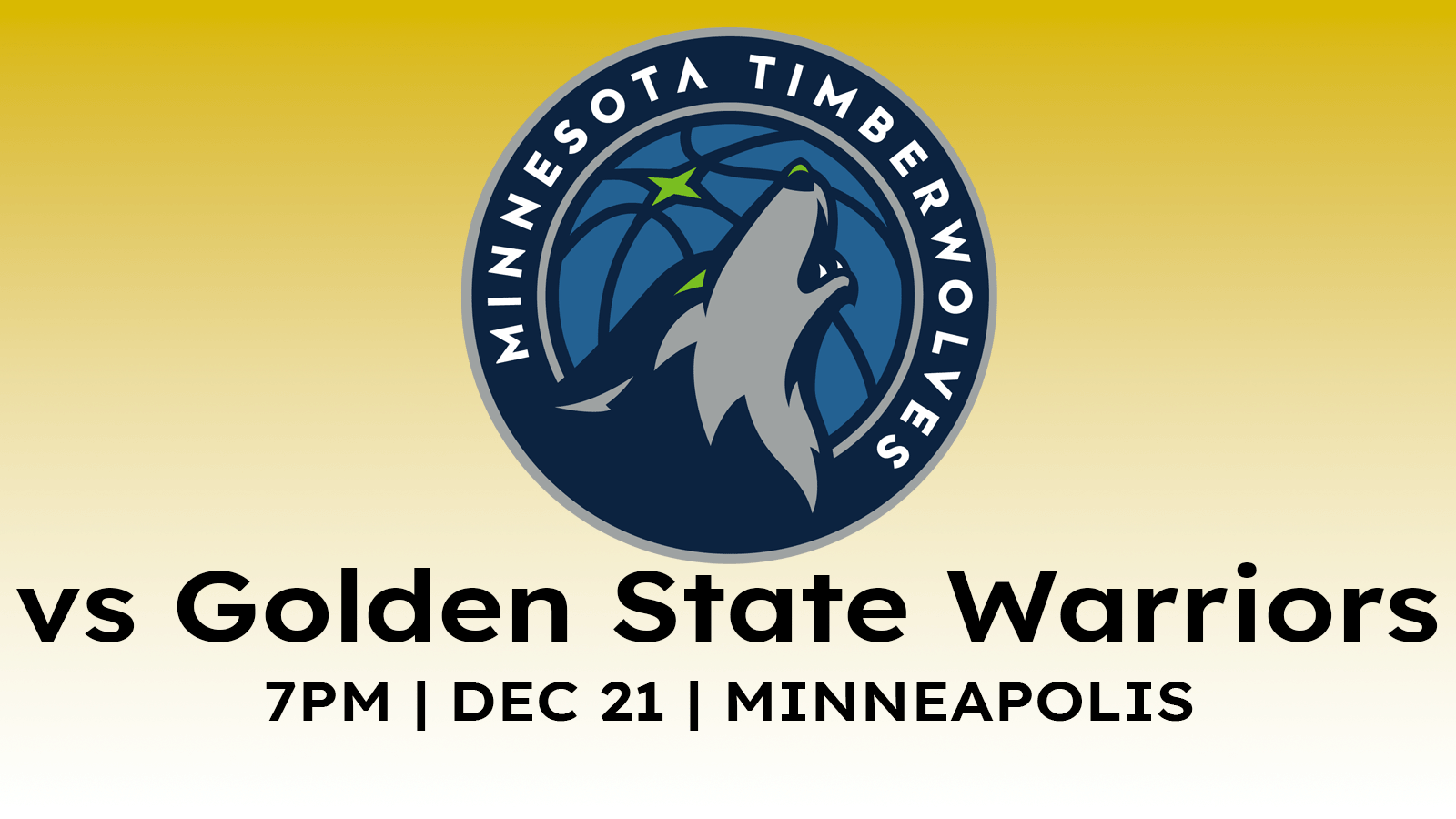 MINNESOTA TIMBERWOLVES

vs Golden State Warriors

7PM | DEC 21 | MINNEAPOLIS